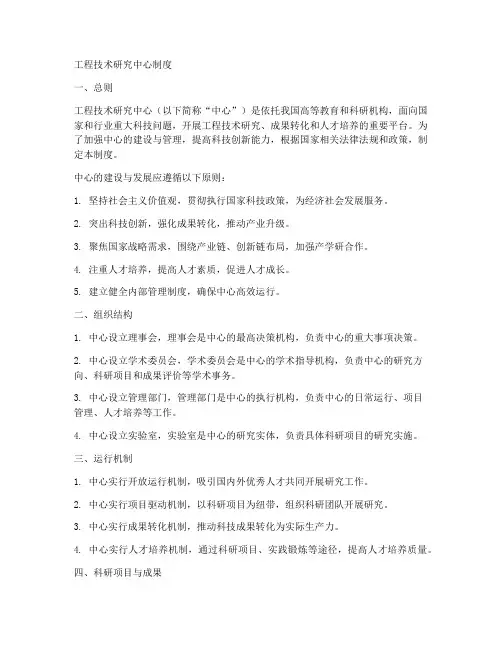 工程技术研究中心制度

一、总则

工程技术研究中心（以下简称“中心”）是依托我国高等教育和科研机构，面向国家和行业重大科技问题，开展工程技术研究、成果转化和人才培养的重要平台。为了加强中心的建设与管理，提高科技创新能力，根据国家相关法律法规和政策，制定本制度。

中心的建设与发展应遵循以下原则：

1. 坚持社会主义价值观，贯彻执行国家科技政策，为经济社会发展服务。

2. 突出科技创新，强化成果转化，推动产业升级。

3. 聚焦国家战略需求，围绕产业链、创新链布局，加强产学研合作。

4. 注重人才培养，提高人才素质，促进人才成长。

5. 建立健全内部管理制度，确保中心高效运行。

二、组织结构

1. 中心设立理事会，理事会是中心的最高决策机构，负责中心的重大事项决策。

2. 中心设立学术委员会，学术委员会是中心的学术指导机构，负责中心的研究方向、科研项目和成果评价等学术事务。

3. 中心设立管理部门，管理部门是中心的执行机构，负责中心的日常运行、项目管理、人才培养等工作。

4. 中心设立实验室，实验室是中心的研究实体，负责具体科研项目的研究实施。

三、运行机制

1. 中心实行开放运行机制，吸引国内外优秀人才共同开展研究工作。

2. 中心实行项目驱动机制，以科研项目为纽带，组织科研团队开展研究。

3. 中心实行成果转化机制，推动科技成果转化为实际生产力。

4. 中心实行人才培养机制，通过科研项目、实践锻炼等途径，提高人才培养质量。

四、科研项目与成果